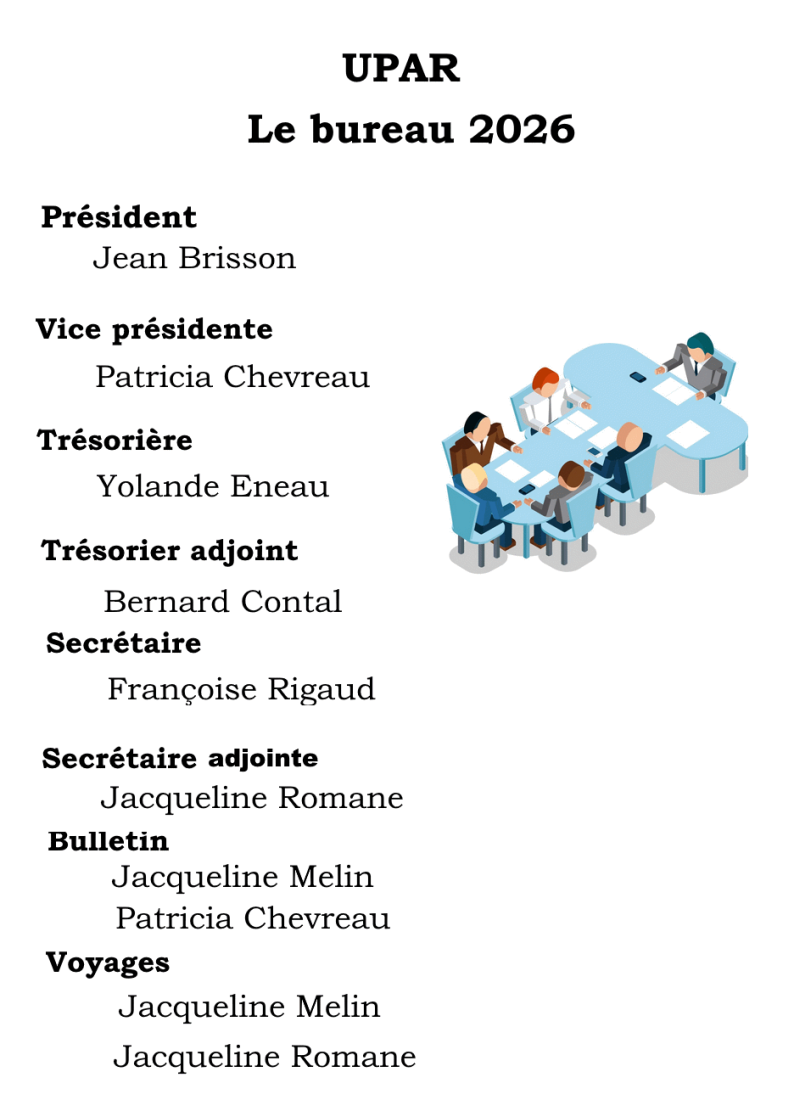 UPAR
Le bureau 2026

Président
Jean Brisson

Vice présidente
Patricia Chevreau

Trésorière
Yolande Eneau

Trésorier adjoint
Bernard Contal

Secrétaire
Françoise Rigaud

Secrétaire adjointe
Jacqueline Romane

Bulletin
Jacqueline Melin
Patricia Chevreau

Voyages
Jacqueline Melin
Jacqueline Romane